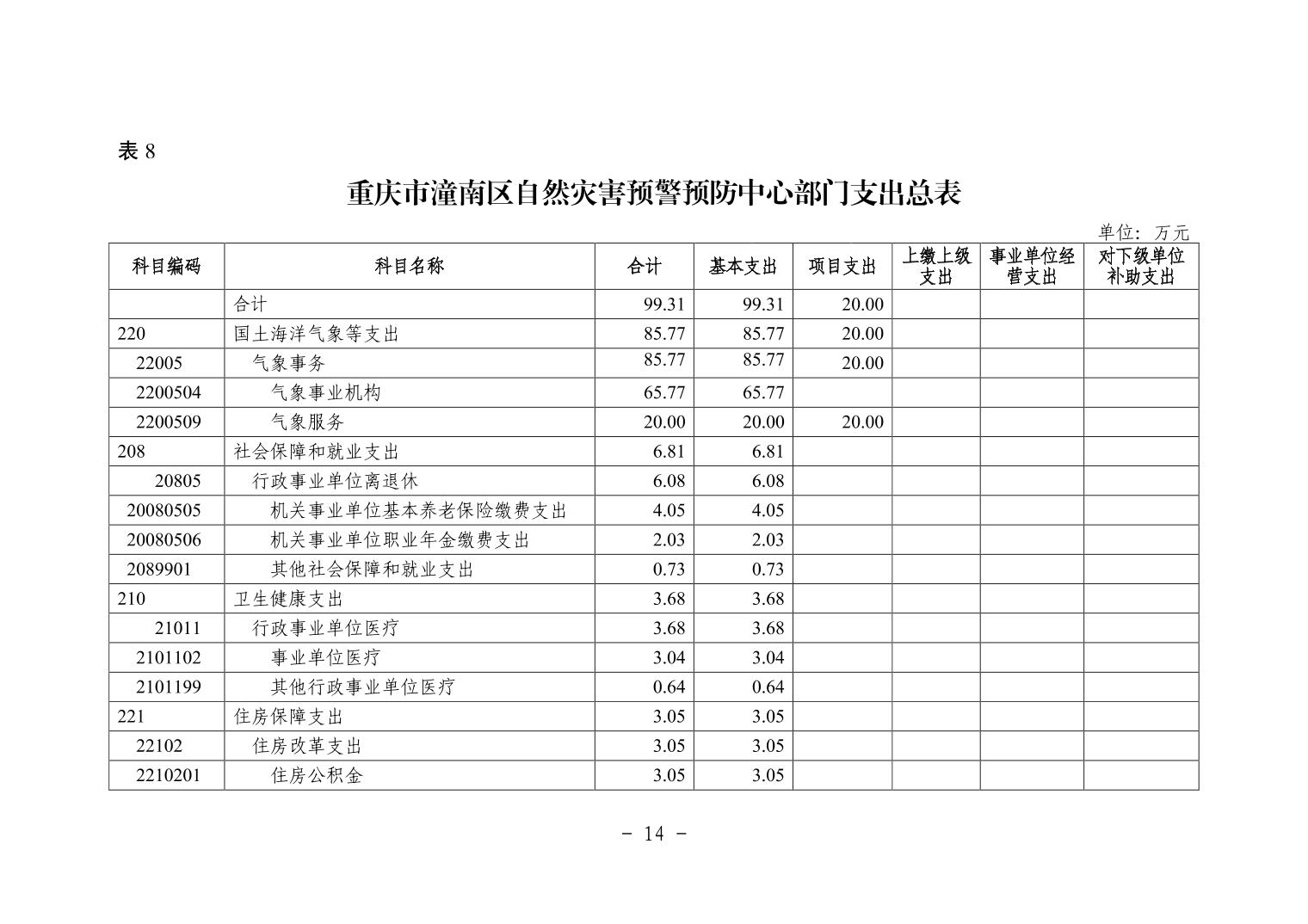 表 8

重庆市潼南区自然灾害预警预防中心部门支出总表

单位：万元

| 科目编码 | 科目名称 | 合计 | 基本支出 | 项目支出 | 上缴上级支出 | 事业单位经营支出 | 对下级单位补助支出 |
|---|---|---|---|---|---|---|---|
| | 合计 | 99.31 | 99.31 | 20.00 | | | |
| 220 | 国土海洋气象等支出 | 85.77 | 85.77 | 20.00 | | | |
| 22005 | 气象事务 | 85.77 | 85.77 | 20.00 | | | |
| 2200504 | 气象事业机构 | 65.77 | 65.77 | | | | |
| 2200509 | 气象服务 | 20.00 | 20.00 | 20.00 | | | |
| 208 | 社会保障和就业支出 | 6.81 | 6.81 | | | | |
| 20805 | 行政事业单位离退休 | 6.08 | 6.08 | | | | |
| 20080505 | 机关事业单位基本养老保险缴费支出 | 4.05 | 4.05 | | | | |
| 20080506 | 机关事业单位职业年金缴费支出 | 2.03 | 2.03 | | | | |
| 2089901 | 其他社会保障和就业支出 | 0.73 | 0.73 | | | | |
| 210 | 卫生健康支出 | 3.68 | 3.68 | | | | |
| 21011 | 行政事业单位医疗 | 3.68 | 3.68 | | | | |
| 2101102 | 事业单位医疗 | 3.04 | 3.04 | | | | |
| 2101199 | 其他行政事业单位医疗 | 0.64 | 0.64 | | | | |
| 221 | 住房保障支出 | 3.05 | 3.05 | | | | |
| 22102 | 住房改革支出 | 3.05 | 3.05 | | | | |
| 2210201 | 住房公积金 | 3.05 | 3.05 | | | | |

- 14 -